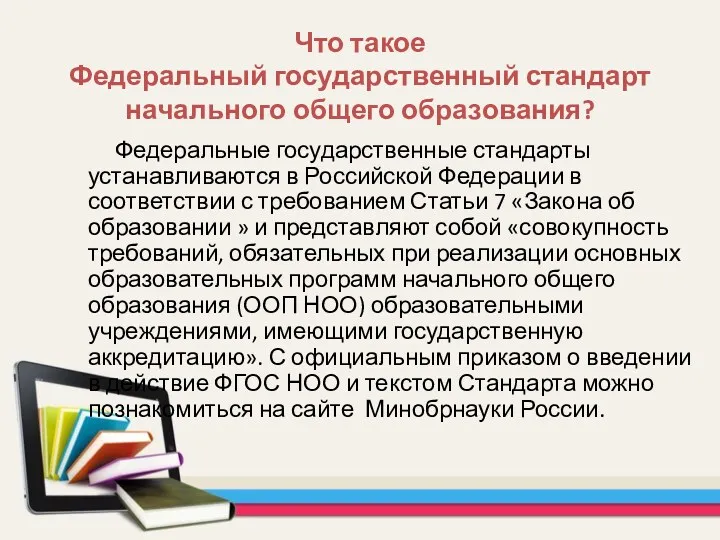 Что такое
Федеральный государственный стандарт
начального общего образования?

Федеральные государственные стандарты устанавливаются в Российской Федерации в соответствии с требованием Статьи 7 «Закона об образовании » и представляют собой «совокупность требований, обязательных при реализации основных образовательных программ начального общего образования (ООП НОО) образовательными учреждениями, имеющими государственную аккредитацию». С официальным приказом о введении в действие ФГОС НОО и текстом Стандарта можно познакомиться на сайте  Минобрнауки России.